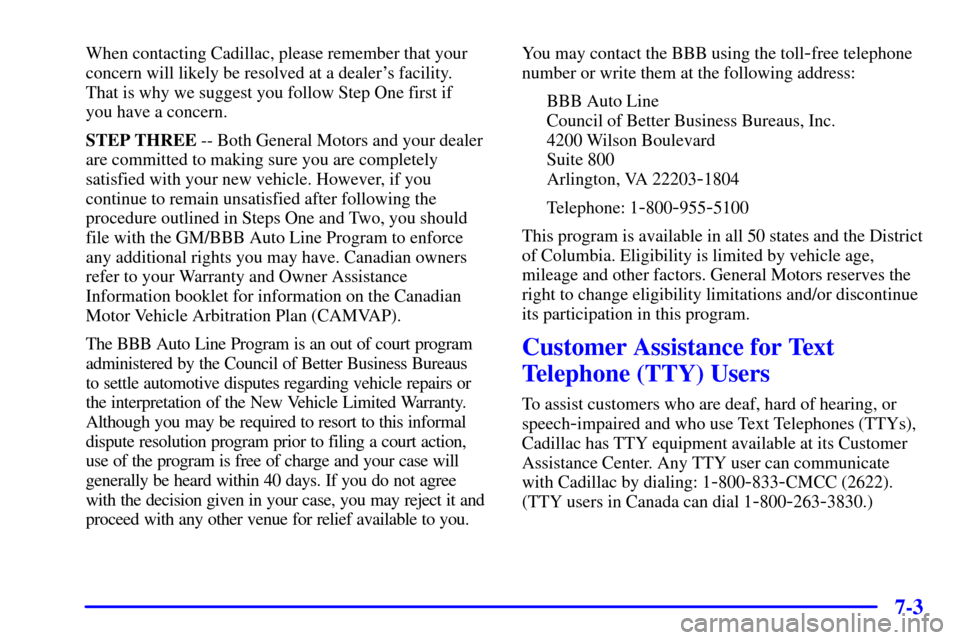 When contacting Cadillac, please remember that your concern will likely be resolved at a dealer's facility. That is why we suggest you follow Step One first if you have a concern.

STEP THREE -- Both General Motors and your dealer are committed to making sure you are completely satisfied with your new vehicle. However, if you continue to remain unsatisfied after following the procedure outlined in Steps One and Two, you should file with the GM/BBB Auto Line Program to enforce any additional rights you may have. Canadian owners refer to your Warranty and Owner Assistance Information booklet for information on the Canadian Motor Vehicle Arbitration Plan (CAMVAP).

The BBB Auto Line Program is an out of court program administered by the Council of Better Business Bureaus to settle automotive disputes regarding vehicle repairs or the interpretation of the New Vehicle Limited Warranty. Although you may be required to resort to this informal dispute resolution program prior to filing a court action, use of the program is free of charge and your case will generally be heard within 40 days. If you do not agree with the decision given in your case, you may reject it and proceed with any other venue for relief available to you.

You may contact the BBB using the toll-free telephone number or write them at the following address:

BBB Auto Line
Council of Better Business Bureaus, Inc.
4200 Wilson Boulevard
Suite 800
Arlington, VA 22203-1804

Telephone: 1-800-955-5100

This program is available in all 50 states and the District of Columbia. Eligibility is limited by vehicle age, mileage and other factors. General Motors reserves the right to change eligibility limitations and/or discontinue its participation in this program.

Customer Assistance for Text Telephone (TTY) Users

To assist customers who are deaf, hard of hearing, or speech-impaired and who use Text Telephones (TTYs), Cadillac has TTY equipment available at its Customer Assistance Center. Any TTY user can communicate with Cadillac by dialing: 1-800-833-CMCC (2622). (TTY users in Canada can dial 1-800-263-3830.)

7-3

carmanualsonline.info